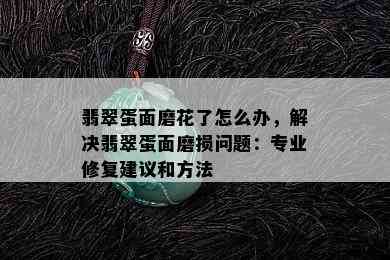 翡翠蛋面磨花了怎么办，解决翡翠蛋面磨损问题：专业修复建议和方法